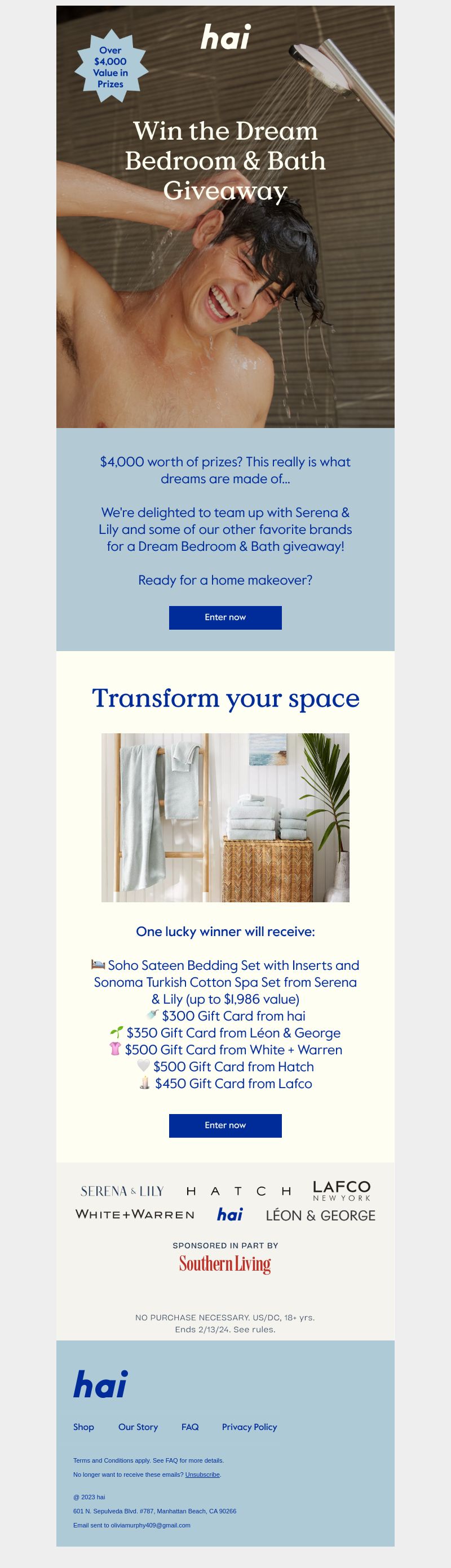 hai

Over $4,000 Value in Prizes

Win the Dream Bedroom & Bath Giveaway

$4,000 worth of prizes? This really is what dreams are made of...

We're delighted to team up with Serena & Lily and some of our other favorite brands for a Dream Bedroom & Bath giveaway!

Ready for a home makeover?

Enter now

Transform your space

One lucky winner will receive:

🛏️ Soho Sateen Bedding Set with Inserts and Sonoma Turkish Cotton Spa Set from Serena & Lily (up to $1,986 value)
🚿 $300 Gift Card from hai
🌱 $350 Gift Card from Léon & George
👚 $500 Gift Card from White + Warren
🤍 $500 Gift Card from Hatch
🕯️ $450 Gift Card from Lafco

Enter now

SERENA & LILY HATCH LAFCO NEW YORK
WHITE+WARREN hai LÉON & GEORGE

SPONSORED IN PART BY
Southern Living

NO PURCHASE NECESSARY. US/DC, 18+ yrs. Ends 2/13/24. See rules.

hai

Shop Our Story FAQ Privacy Policy

Terms and Conditions apply. See FAQ for more details.

No longer want to receive these emails? Unsubscribe.

@ 2023 hai

601 N. Sepulveda Blvd. #787, Manhattan Beach, CA 90266

Email sent to oliviamurphy409@gmail.com